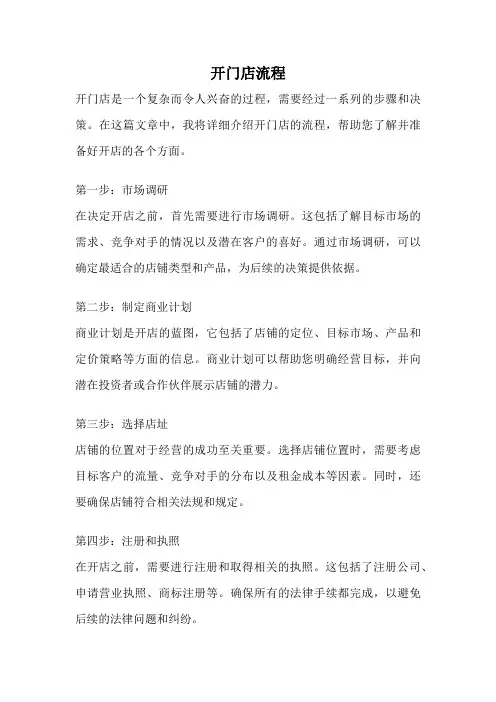 开门店流程

开门店是一个复杂而令人兴奋的过程，需要经过一系列的步骤和决策。在这篇文章中，我将详细介绍开门店的流程，帮助您了解并准备好开店的各个方面。

第一步：市场调研

在决定开店之前，首先需要进行市场调研。这包括了解目标市场的需求、竞争对手的情况以及潜在客户的喜好。通过市场调研，可以确定最适合的店铺类型和产品，为后续的决策提供依据。

第二步：制定商业计划

商业计划是开店的蓝图，它包括了店铺的定位、目标市场、产品和定价策略等方面的信息。商业计划可以帮助您明确经营目标，并向潜在投资者或合作伙伴展示店铺的潜力。

第三步：选择店址

店铺的位置对于经营的成功至关重要。选择店铺位置时，需要考虑目标客户的流量、竞争对手的分布以及租金成本等因素。同时，还要确保店铺符合相关法规和规定。

第四步：注册和执照

在开店之前，需要进行注册和取得相关的执照。这包括了注册公司、申请营业执照、商标注册等。确保所有的法律手续都完成，以避免后续的法律问题和纠纷。